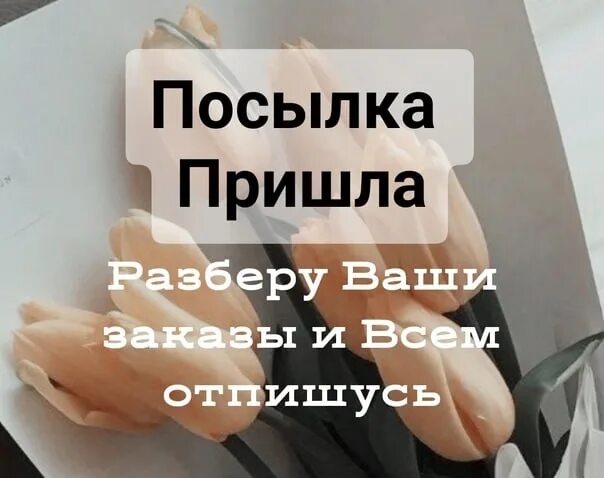 Посылка Пришла

Разберу Ваши заказы и Всем отпишусь